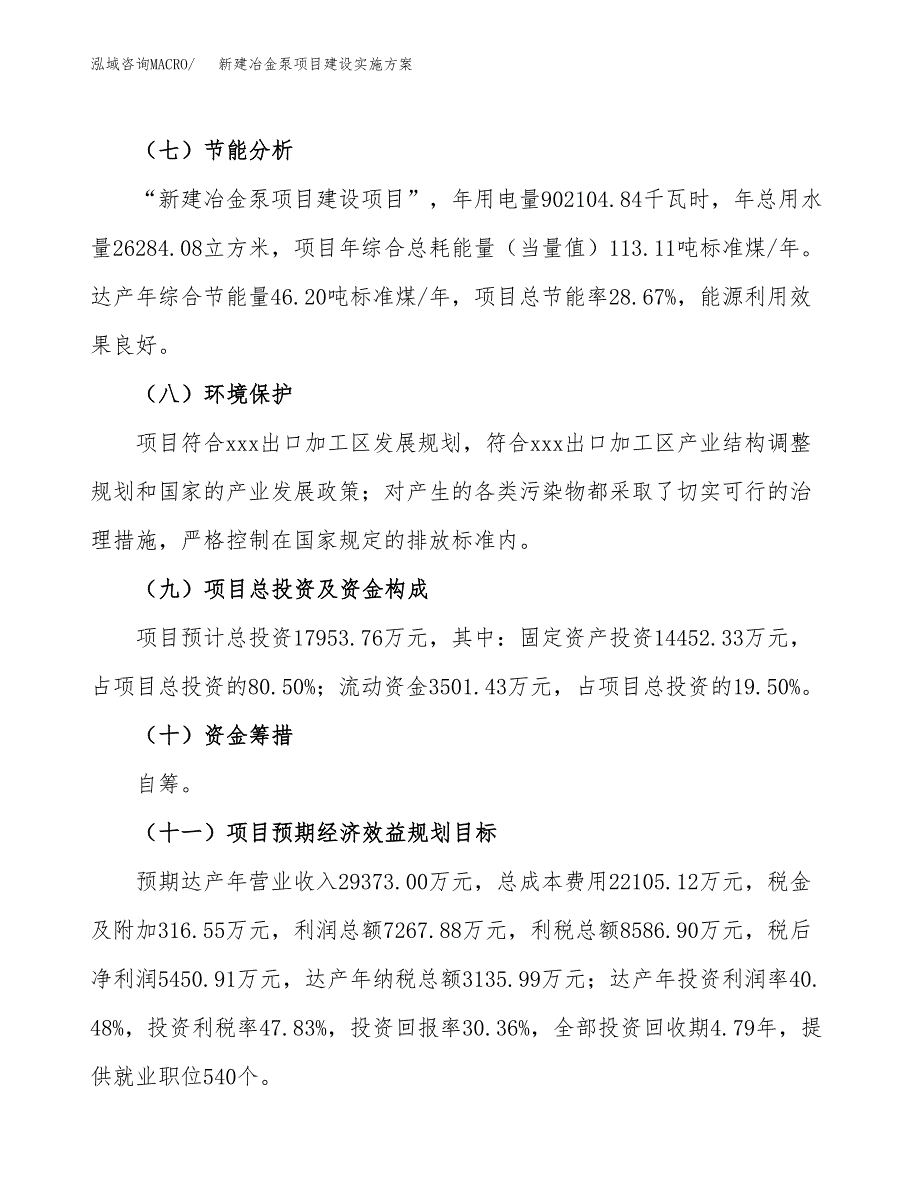 泓域咨询MACRO/　新建冶金泵项目建设实施方案

（七）节能分析

“新建冶金泵项目建设项目”，年用电量902104.84千瓦时，年总用水量26284.08立方米，项目年综合总耗能量（当量值）113.11吨标准煤/年。达产年综合节能量46.20吨标准煤/年，项目总节能率28.67%，能源利用效果良好。

（八）环境保护

项目符合xxx出口加工区发展规划，符合xxx出口加工区产业结构调整规划和国家的产业发展政策；对产生的各类污染物都采取了切实可行的治理措施，严格控制在国家规定的排放标准内。

（九）项目总投资及资金构成

项目预计总投资17953.76万元，其中：固定资产投资14452.33万元，占项目总投资的80.50%；流动资金3501.43万元，占项目总投资的19.50%。

（十）资金筹措

自筹。

（十一）项目预期经济效益规划目标

预期达产年营业收入29373.00万元，总成本费用22105.12万元，税金及附加316.55万元，利润总额7267.88万元，利税总额8586.90万元，税后净利润5450.91万元，达产年纳税总额3135.99万元；达产年投资利润率40.48%，投资利税率47.83%，投资回报率30.36%，全部投资回收期4.79年，提供就业职位540个。